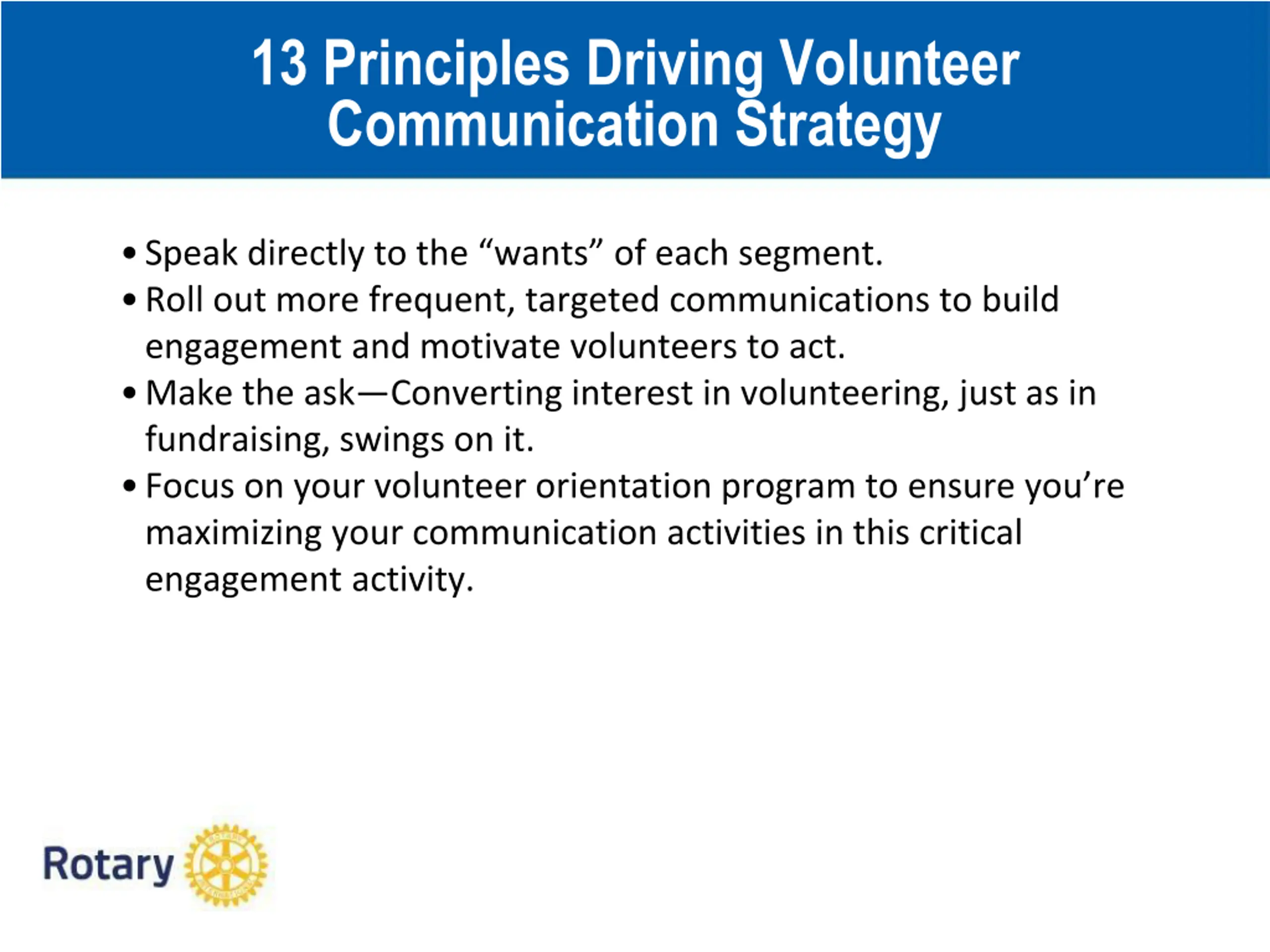 13 Principles Driving Volunteer Communication Strategy

• Speak directly to the “wants” of each segment.
• Roll out more frequent, targeted communications to build engagement and motivate volunteers to act.
• Make the ask—Converting interest in volunteering, just as in fundraising, swings on it.
• Focus on your volunteer orientation program to ensure you’re maximizing your communication activities in this critical engagement activity.

Rotary